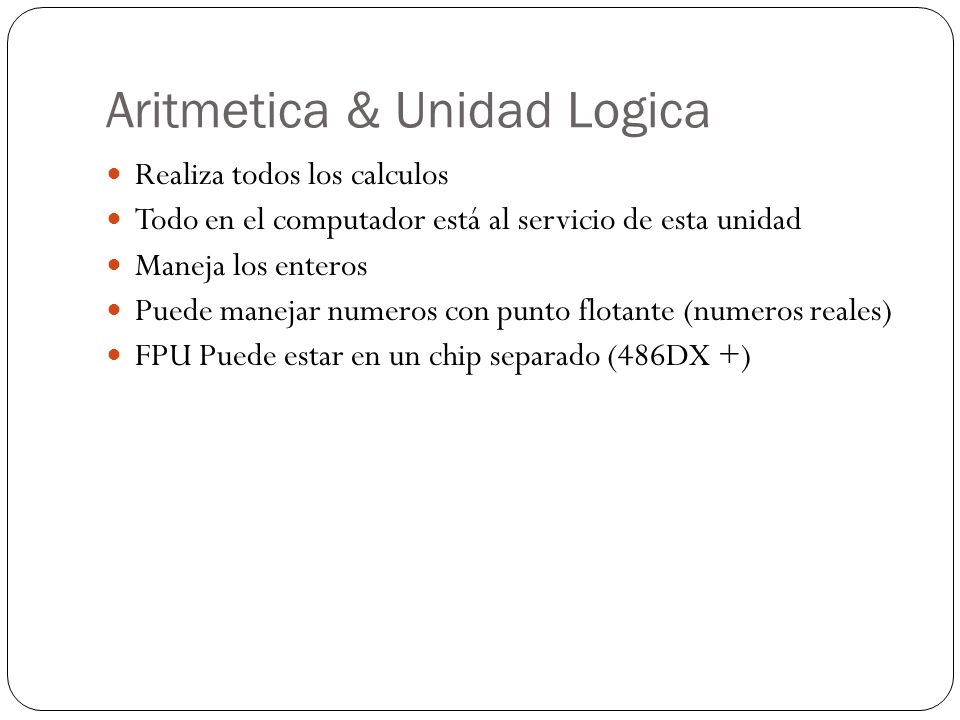 Aritmetica & Unidad Logica

- Realiza todos los calculos
- Todo en el computador está al servicio de esta unidad
- Maneja los enteros
- Puede manejar numeros con punto flotante (numeros reales)
- FPU Puede estar en un chip separado (486DX +)